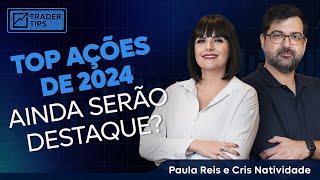 TRADER TIPS

TOP AÇÕES DE 2024 AINDA SERÃO DESTAQUE?

Paula Reis e Cris Natividade